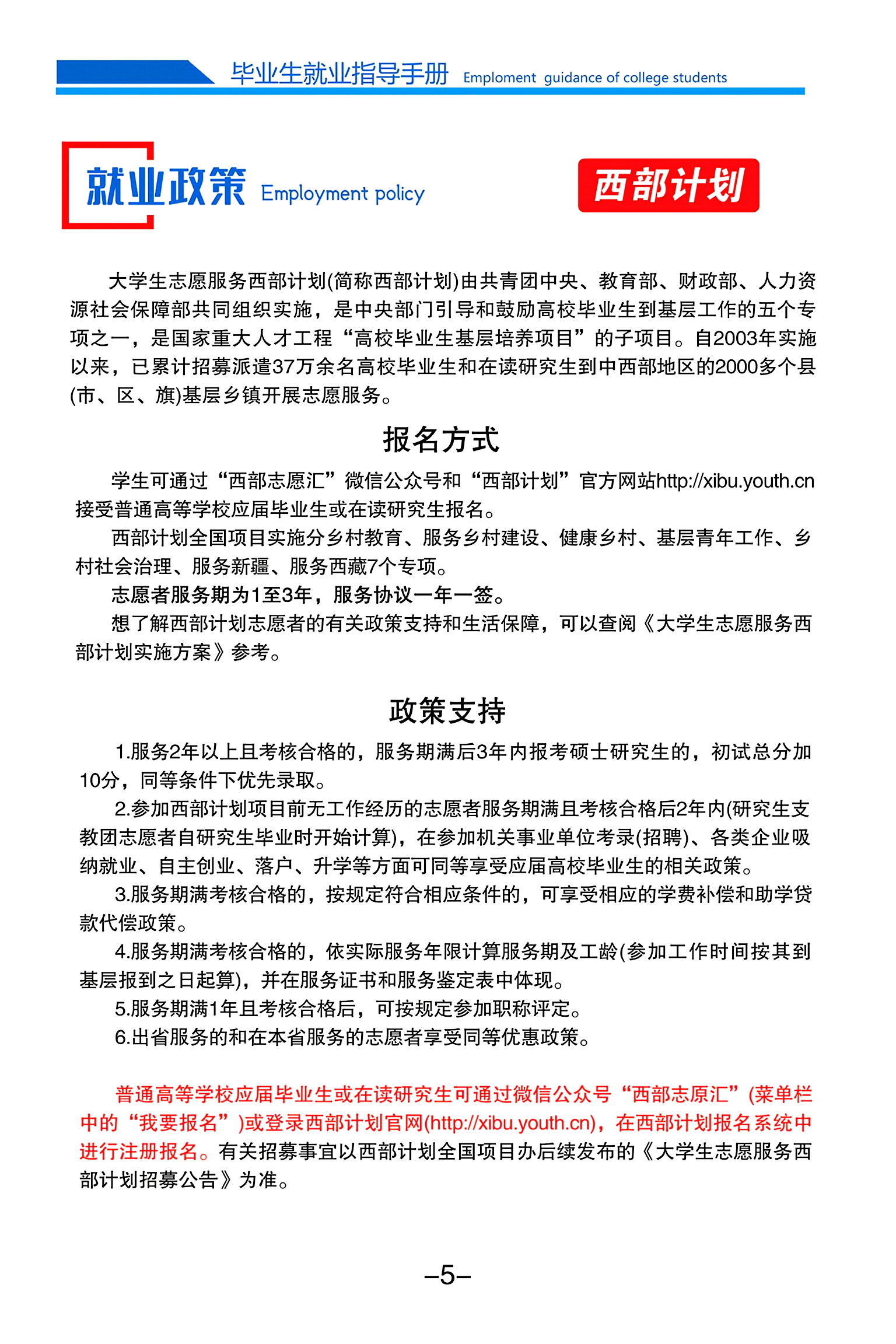 毕业生就业指导手册 Emploment guidance of college students

就业政策 Employment policy

西部计划

大学生志愿服务西部计划(简称西部计划)由共青团中央、教育部、财政部、人力资源社会保障部共同组织实施，是中央部门引导和鼓励高校毕业生到基层工作的五个专项之一，是国家重大人才工程“高校毕业生基层培养项目”的子项目。自2003年实施以来，已累计招募派遣37万余名高校毕业生和在读研究生到中西部地区的2000多个县(市、区、旗)基层乡镇开展志愿服务。

报名方式

学生可通过“西部志愿汇”微信公众号和“西部计划”官方网站http://xibu.youth.cn接受普通高等学校应届毕业生或在读研究生报名。

西部计划全国项目实施分乡村教育、服务乡村建设、健康乡村、基层青年工作、乡村社会治理、服务新疆、服务西藏7个专项。

志愿者服务期为1至3年，服务协议一年一签。

想了解西部计划志愿者的有关政策支持和生活保障，可以查阅《大学生志愿服务西部计划实施方案》参考。

政策支持

1.服务2年以上且考核合格的，服务期满后3年内报考硕士研究生的，初试总分加10分，同等条件下优先录取。

2.参加西部计划项目前无工作经历的志愿者服务期满且考核合格后2年内(研究生支教团志愿者自研究生毕业时开始计算)，在参加机关事业单位考录(招聘)、各类企业吸纳就业、自主创业、落户、升学等方面可同等享受应届高校毕业生的相关政策。

3.服务期满考核合格的，按规定符合相应条件的，可享受相应的学费补偿和助学贷款代偿政策。

4.服务期满考核合格的，依实际服务年限计算服务期及工龄(参加工作时间按其到基层报到之日起算)，并在服务证书和服务鉴定表中体现。

5.服务期满1年且考核合格后，可按规定参加职称评定。

6.出省服务的和在本省服务的志愿者享受同等优惠政策。

普通高等学校应届毕业生或在读研究生可通过微信公众号“西部志原汇”(菜单栏中的“我要报名”)或登录西部计划官网(http://xibu.youth.cn)，在西部计划报名系统中进行注册报名。有关招募事宜以西部计划全国项目办后续发布的《大学生志愿服务西部计划招募公告》为准。

–5–